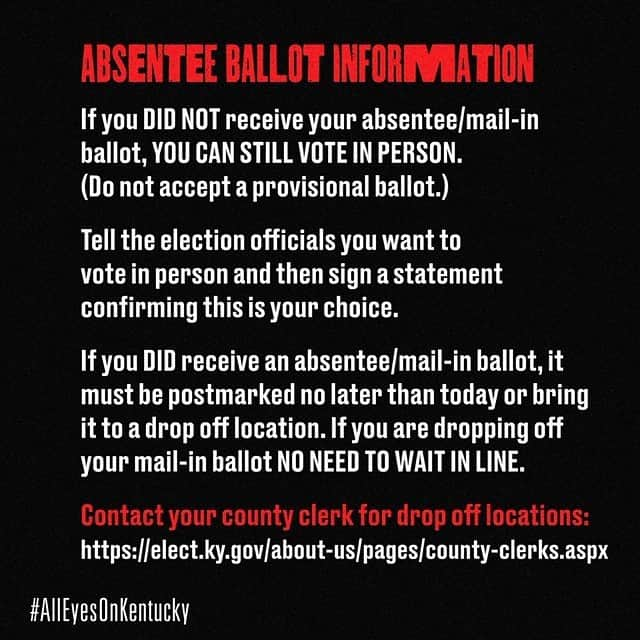 ABSENTEE BALLOT INFORMATION

If you DID NOT receive your absentee/mail-in ballot, YOU CAN STILL VOTE IN PERSON. (Do not accept a provisional ballot.)

Tell the election officials you want to vote in person and then sign a statement confirming this is your choice.

If you DID receive an absentee/mail-in ballot, it must be postmarked no later than today or bring it to a drop off location. If you are dropping off your mail-in ballot NO NEED TO WAIT IN LINE.

Contact your county clerk for drop off locations:
https://elect.ky.gov/about-us/pages/county-clerks.aspx

#AllEyesOnKentucky